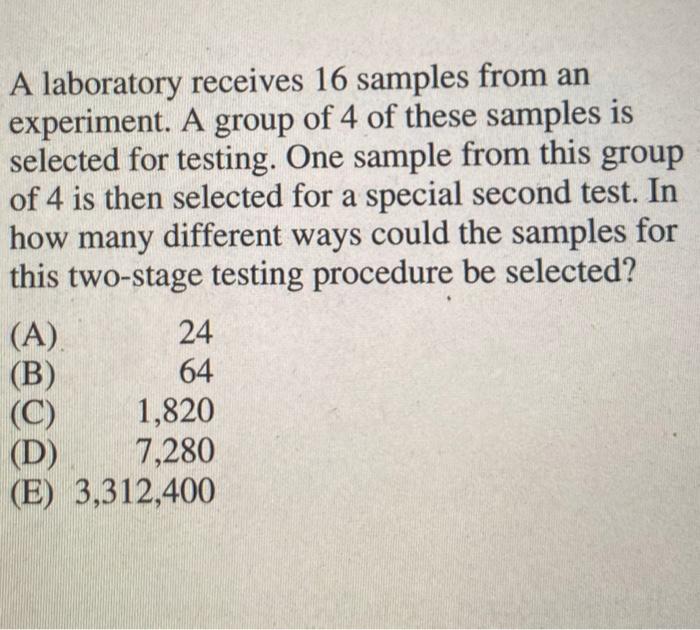 A laboratory receives 16 samples from an experiment. A group of 4 of these samples is selected for testing. One sample from this group of 4 is then selected for a special second test. In how many different ways could the samples for this two-stage testing procedure be selected?

(A) 24
(B) 64
(C) 1,820
(D) 7,280
(E) 3,312,400